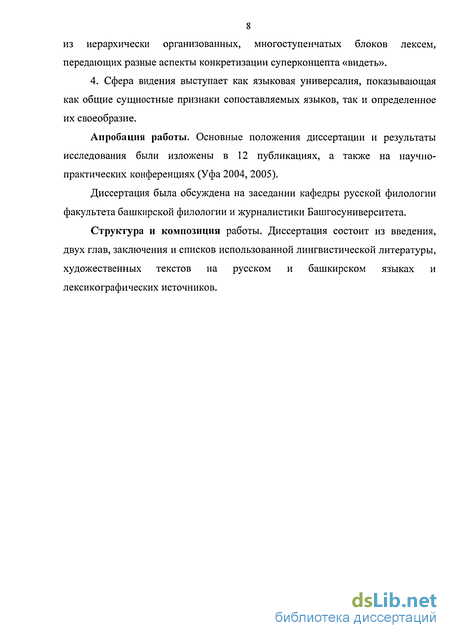 8

из иерархически организованных, многоступенчатых блоков лексем, передающих разные аспекты конкретизации суперконцепта «видеть».

4. Сфера видения выступает как языковая универсалия, показывающая как общие сущностные признаки сопоставляемых языков, так и определенное их своеобразие.

Апробация работы. Основные положения диссертации и результаты исследования были изложены в 12 публикациях, а также на научно-практических конференциях (Уфа 2004, 2005).

Диссертация была обсуждена на заседании кафедры русской филологии факультета башкирской филологии и журналистики Башгосуниверситета.

Структура и композиция работы. Диссертация состоит из введения, двух глав, заключения и списков использованной лингвистической литературы, художественных текстов на русском и башкирском языках и лексикографических источников.

dsLib.net
библиотека диссертаций